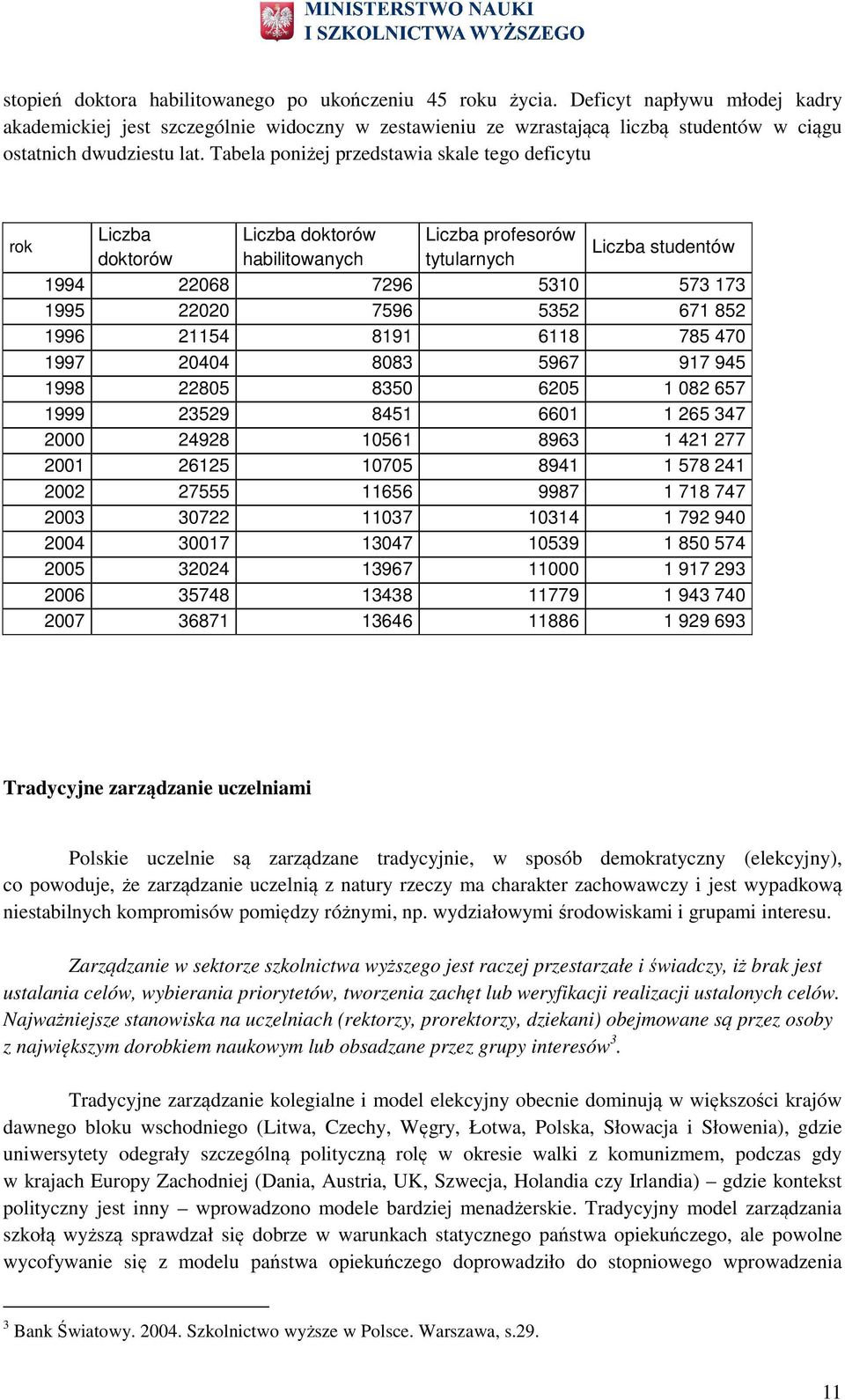 MINISTERSTWO NAUKI
I SZKOLNICTWA WYŻSZEGO

stopień doktora habilitowanego po ukończeniu 45 roku życia. Deficyt napływu młodej kadry akademickiej jest szczególnie widoczny w zestawieniu ze wzrastającą liczbą studentów w ciągu ostatnich dwudziestu lat. Tabela poniżej przedstawia skale tego deficytu

| rok | Liczba doktorów | Liczba doktorów habilitowanych | Liczba profesorów tytularnych | Liczba studentów |
|---|---|---|---|---|
| 1994 | 22068 | 7296 | 5310 | 573 173 |
| 1995 | 22020 | 7596 | 5352 | 671 852 |
| 1996 | 21154 | 8191 | 6118 | 785 470 |
| 1997 | 20404 | 8083 | 5967 | 917 945 |
| 1998 | 22805 | 8350 | 6205 | 1 082 657 |
| 1999 | 23529 | 8451 | 6601 | 1 265 347 |
| 2000 | 24928 | 10561 | 8963 | 1 421 277 |
| 2001 | 26125 | 10705 | 8941 | 1 578 241 |
| 2002 | 27555 | 11656 | 9987 | 1 718 747 |
| 2003 | 30722 | 11037 | 10314 | 1 792 940 |
| 2004 | 30017 | 13047 | 10539 | 1 850 574 |
| 2005 | 32024 | 13967 | 11000 | 1 917 293 |
| 2006 | 35748 | 13438 | 11779 | 1 943 740 |
| 2007 | 36871 | 13646 | 11886 | 1 929 693 |

Tradycyjne zarządzanie uczelniami

Polskie uczelnie są zarządzane tradycyjnie, w sposób demokratyczny (elekcyjny), co powoduje, że zarządzanie uczelnią z natury rzeczy ma charakter zachowawczy i jest wypadkową niestabilnych kompromisów pomiędzy różnymi, np. wydziałowymi środowiskami i grupami interesu.

Zarządzanie w sektorze szkolnictwa wyższego jest raczej przestarzałe i świadczy, iż brak jest ustalania celów, wybierania priorytetów, tworzenia zachęt lub weryfikacji realizacji ustalonych celów. Najważniejsze stanowiska na uczelniach (rektorzy, prorektorzy, dziekani) obejmowane są przez osoby z największym dorobkiem naukowym lub obsadzane przez grupy interesów$^3$.

Tradycyjne zarządzanie kolegialne i model elekcyjny obecnie dominują w większości krajów dawnego bloku wschodniego (Litwa, Czechy, Węgry, Łotwa, Polska, Słowacja i Słowenia), gdzie uniwersytety odegrały szczególną polityczną rolę w okresie walki z komunizmem, podczas gdy w krajach Europy Zachodniej (Dania, Austria, UK, Szwecja, Holandia czy Irlandia) – gdzie kontekst polityczny jest inny – wprowadzono modele bardziej menadżerskie. Tradycyjny model zarządzania szkołą wyższą sprawdzał się dobrze w warunkach statycznego państwa opiekuńczego, ale powolne wycofywanie się z modelu państwa opiekuńczego doprowadziło do stopniowego wprowadzenia

$^3$ Bank Światowy. 2004. Szkolnictwo wyższe w Polsce. Warszawa, s.29.

11